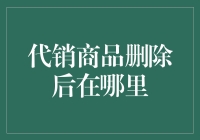 代销商品删除后在哪里